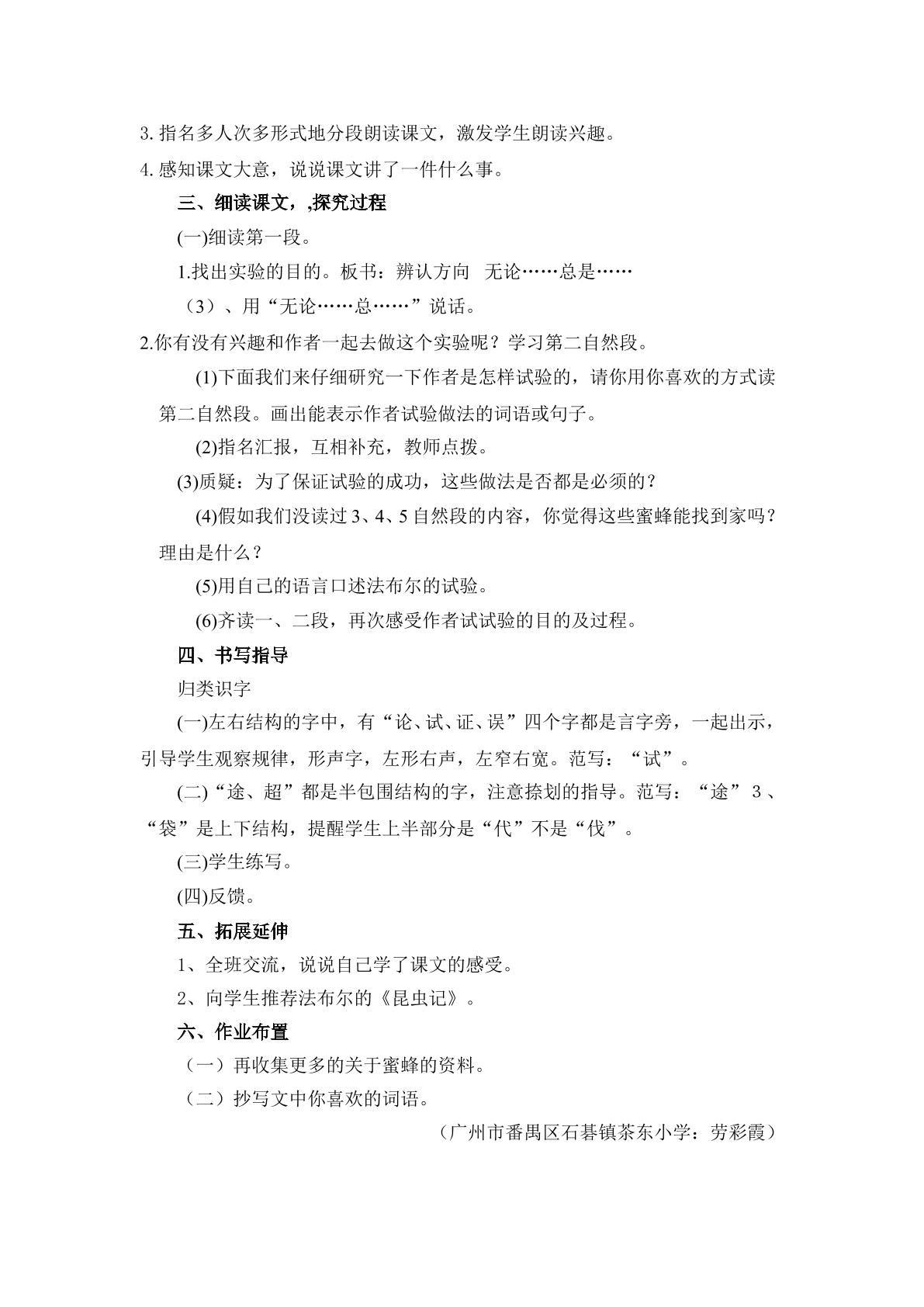 3.指名多人次多形式地分段朗读课文，激发学生朗读兴趣。

4.感知课文大意，说说课文讲了一件什么事。

三、细读课文，,探究过程

(一)细读第一段。

1.找出实验的目的。板书：辨认方向 无论……总是……

（3）、用“无论……总……”说话。

2.你有没有兴趣和作者一起去做这个实验呢？学习第二自然段。

(1)下面我们来仔细研究一下作者是怎样试验的，请你用你喜欢的方式读第二自然段。画出能表示作者试验做法的词语或句子。

(2)指名汇报，互相补充，教师点拨。

(3)质疑：为了保证试验的成功，这些做法是否都是必须的？

(4)假如我们没读过3、4、5自然段的内容，你觉得这些蜜蜂能找到家吗？理由是什么？

(5)用自己的语言口述法布尔的试验。

(6)齐读一、二段，再次感受作者试试验的目的及过程。

四、书写指导

归类识字

(一)左右结构的字中，有“论、试、证、误”四个字都是言字旁，一起出示，引导学生观察规律，形声字，左形右声，左窄右宽。范写：“试”。

(二)“途、超”都是半包围结构的字，注意捺划的指导。范写：“途”3、“袋”是上下结构，提醒学生上半部分是“代”不是“伐”。

(三)学生练写。

(四)反馈。

五、拓展延伸

1、全班交流，说说自己学了课文的感受。

2、向学生推荐法布尔的《昆虫记》。

六、作业布置

（一）再收集更多的关于蜜蜂的资料。

（二）抄写文中你喜欢的词语。

（广州市番禺区石碁镇茶东小学：劳彩霞）